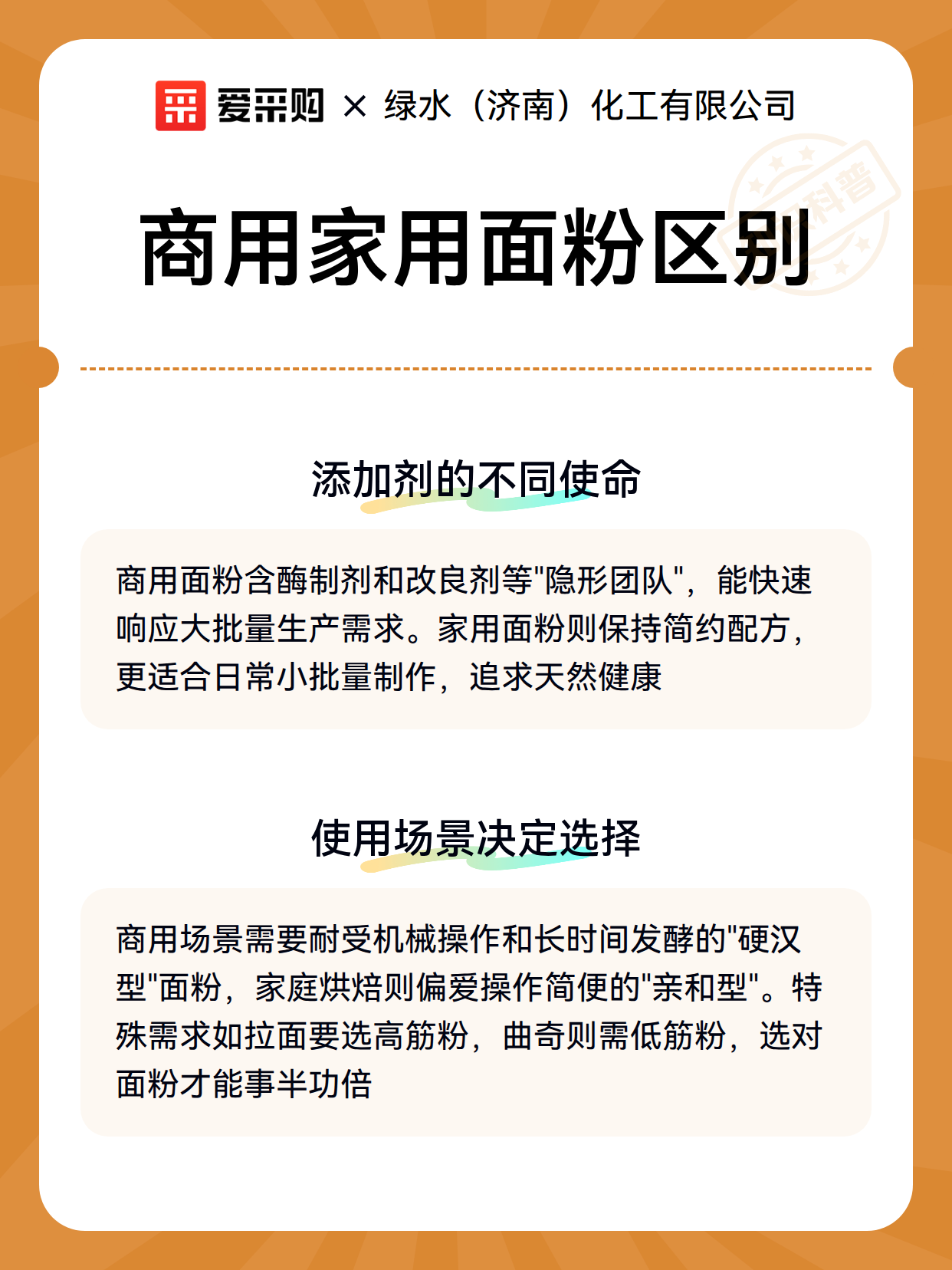 爱采购 × 绿水（济南）化工有限公司

科普

商用家用面粉区别

添加剂的不同使命

商用面粉含酶制剂和改良剂等"隐形团队"，能快速响应大批量生产需求。家用面粉则保持简约配方，更适合日常小批量制作，追求天然健康

使用场景决定选择

商用场景需要耐受机械操作和长时间发酵的"硬汉型"面粉，家庭烘焙则偏爱操作简便的"亲和型"。特殊需求如拉面要选高筋粉，曲奇则需低筋粉，选对面粉才能事半功倍